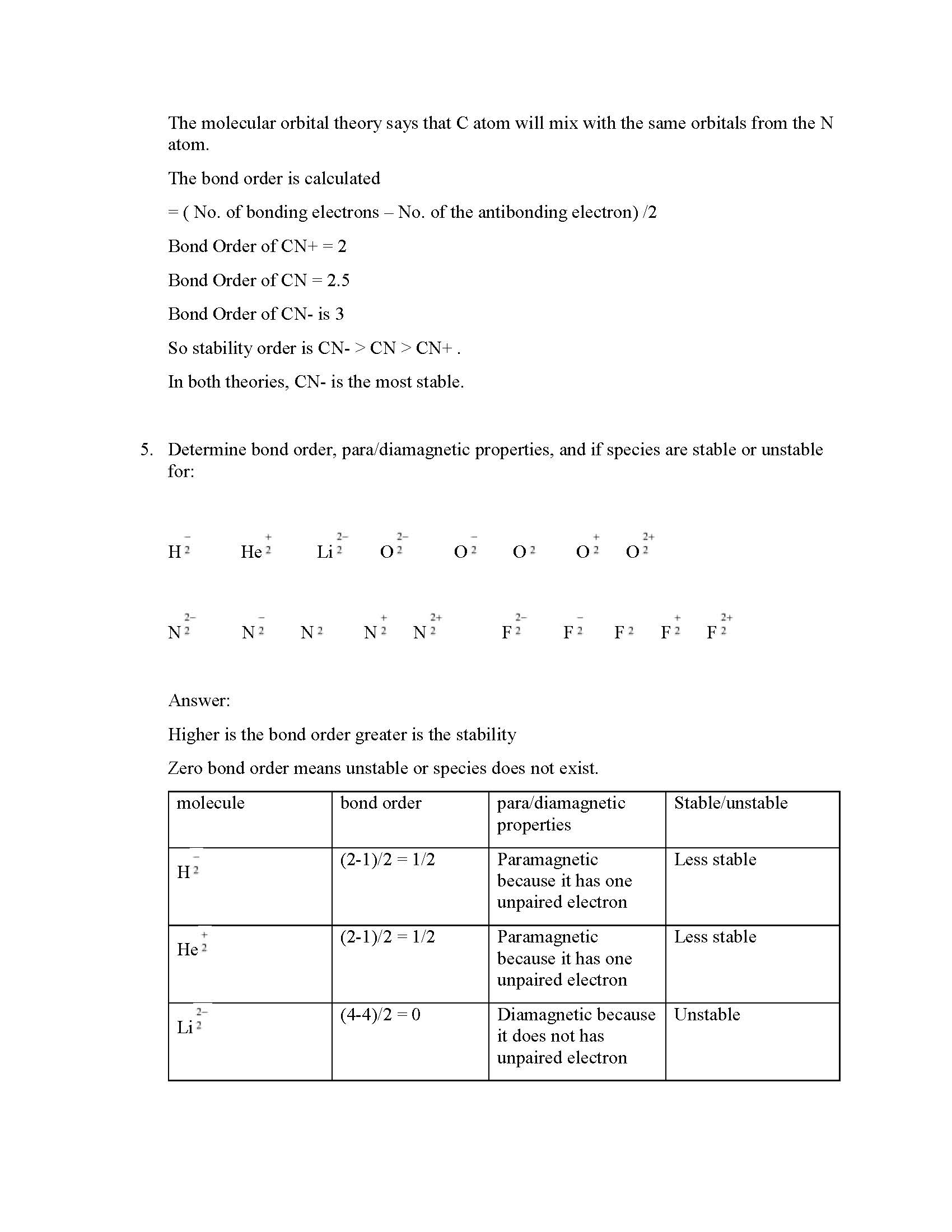 The molecular orbital theory says that C atom will mix with the same orbitals from the N atom.

The bond order is calculated

= ( No. of bonding electrons – No. of the antibonding electron) /2

Bond Order of CN+ = 2

Bond Order of CN = 2.5

Bond Order of CN- is 3

So stability order is CN- > CN > CN+ .

In both theories, CN- is the most stable.

5. Determine bond order, para/diamagnetic properties, and if species are stable or unstable for:

$H_2^-$ $He_2^+$ $Li_2^{2-}$ $O_2^{2-}$ $O_2^-$ $O_2$ $O_2^+$ $O_2^{2+}$

$N_2^{2-}$ $N_2^-$ $N_2$ $N_2^+$ $N_2^{2+}$ $F_2^{2-}$ $F_2^-$ $F_2$ $F_2^+$ $F_2^{2+}$

Answer:

Higher is the bond order greater is the stability

Zero bond order means unstable or species does not exist.

| molecule | bond order | para/diamagnetic properties | Stable/unstable |
|---|---|---|---|
| $H_2^-$ | (2-1)/2 = 1/2 | Paramagnetic because it has one unpaired electron | Less stable |
| $He_2^+$ | (2-1)/2 = 1/2 | Paramagnetic because it has one unpaired electron | Less stable |
| $Li_2^{2-}$ | (4-4)/2 = 0 | Diamagnetic because it does not has unpaired electron | Unstable |